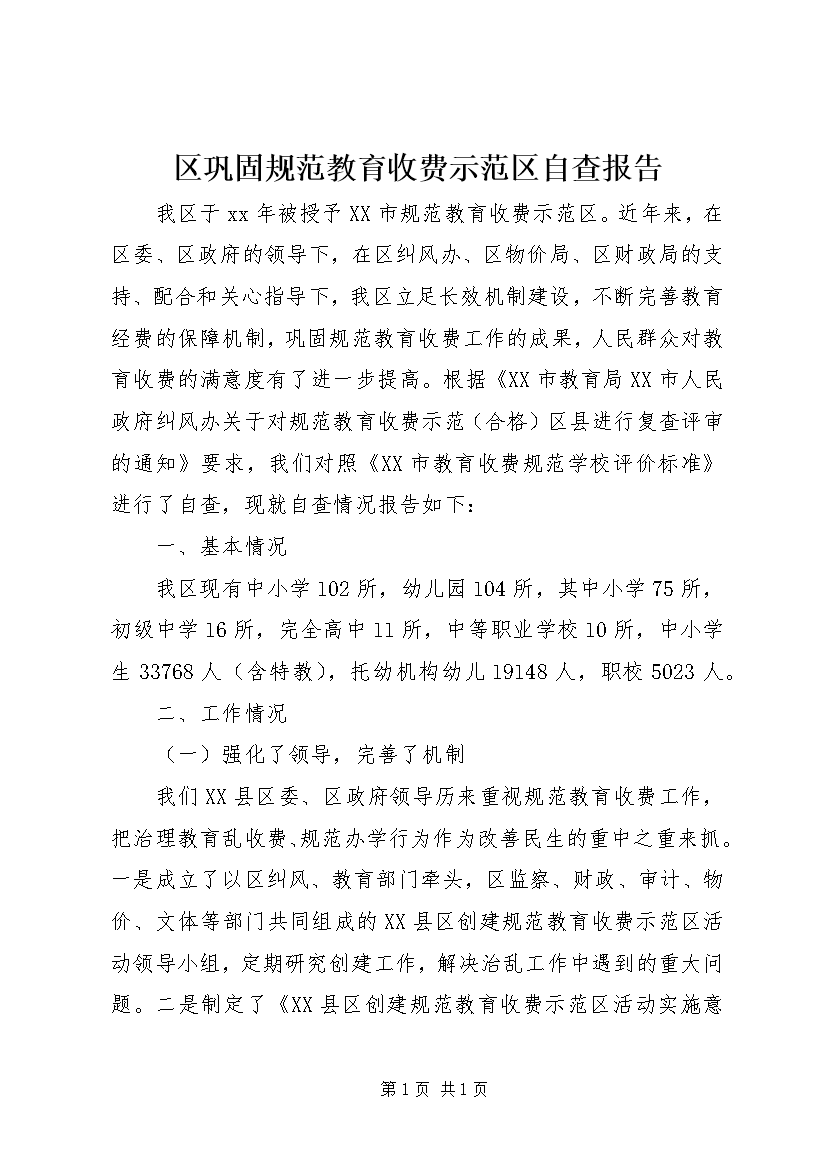 区巩固规范教育收费示范区自查报告

我区于xx年被授予XX市规范教育收费示范区。近年来，在区委、区政府的领导下，在区纠风办、区物价局、区财政局的支持、配合和关心指导下，我区立足长效机制建设，不断完善教育经费的保障机制，巩固规范教育收费工作的成果，人民群众对教育收费的满意度有了进一步提高。根据《XX市教育局XX市人民政府纠风办关于对规范教育收费示范（合格）区县进行复查评审的通知》要求，我们对照《XX市教育收费规范学校评价标准》进行了自查，现就自查情况报告如下：

一、基本情况

我区现有中小学102所，幼儿园104所，其中小学75所，初级中学16所，完全高中11所，中等职业学校10所，中小学生33768人（含特教），托幼机构幼儿19148人，职校5023人。

二、工作情况

（一）强化了领导，完善了机制

我们XX县区委、区政府领导历来重视规范教育收费工作，把治理教育乱收费、规范办学行为作为改善民生的重中之重来抓。一是成立了以区纠风、教育部门牵头，区监察、财政、审计、物价、文体等部门共同组成的XX县区创建规范教育收费示范区活动领导小组，定期研究创建工作，解决治乱工作中遇到的重大问题。二是制定了《XX县区创建规范教育收费示范区活动实施意

第1页 共1页